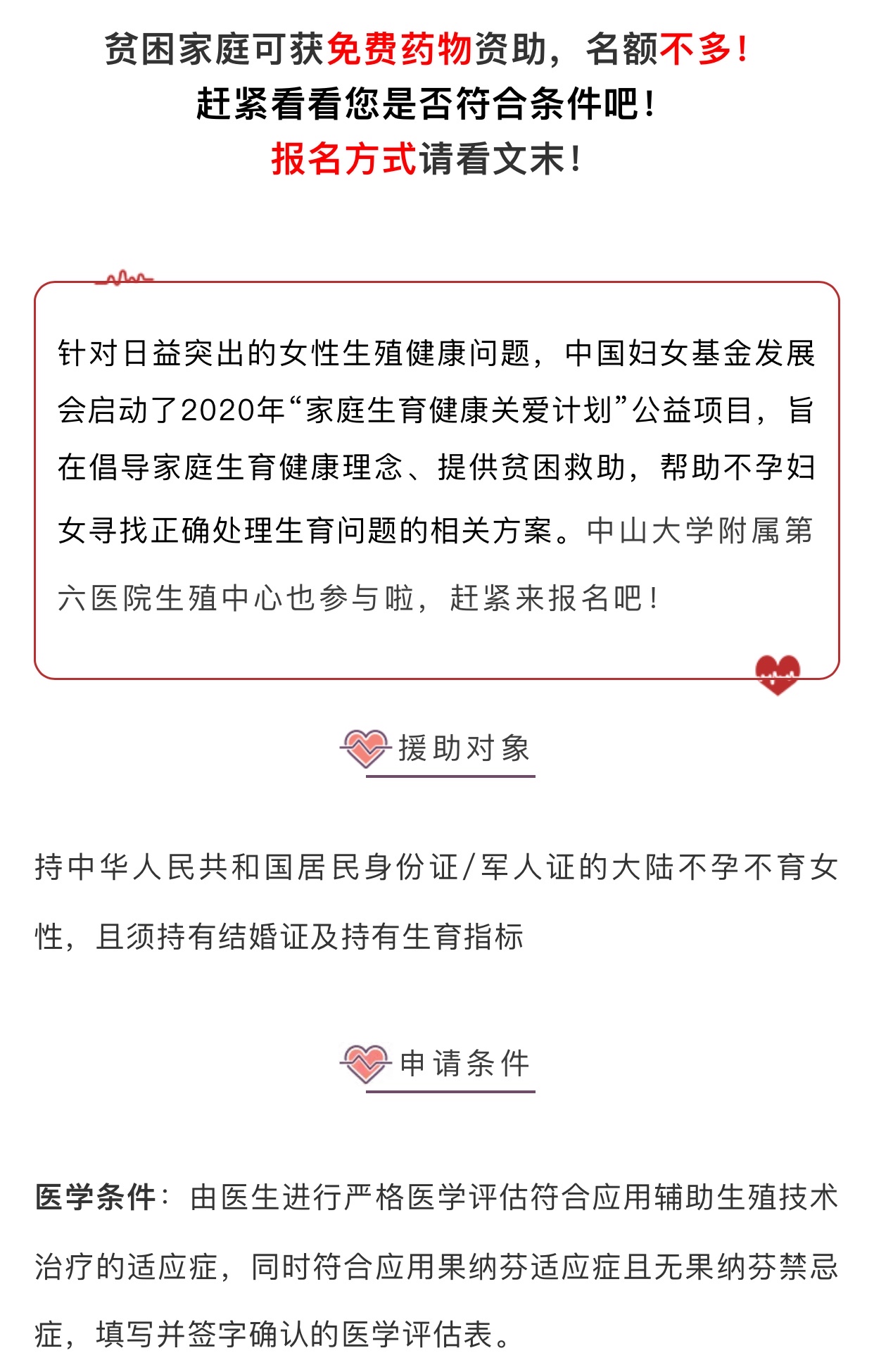 贫困家庭可获免费药物资助，名额不多！
赶紧看看您是否符合条件吧！
报名方式请看文末！

针对日益突出的女性生殖健康问题，中国妇女基金发展会启动了2020年“家庭生育健康关爱计划”公益项目，旨在倡导家庭生育健康理念、提供贫困救助，帮助不孕妇女寻找正确处理生育问题的相关方案。中山大学附属第六医院生殖中心也参与啦，赶紧来报名吧！

援助对象

持中华人民共和国居民身份证/军人证的大陆不孕不育女性，且须持有结婚证及持有生育指标

申请条件

医学条件：由医生进行严格医学评估符合应用辅助生殖技术治疗的适应症，同时符合应用果纳芬适应症且无果纳芬禁忌症，填写并签字确认的医学评估表。